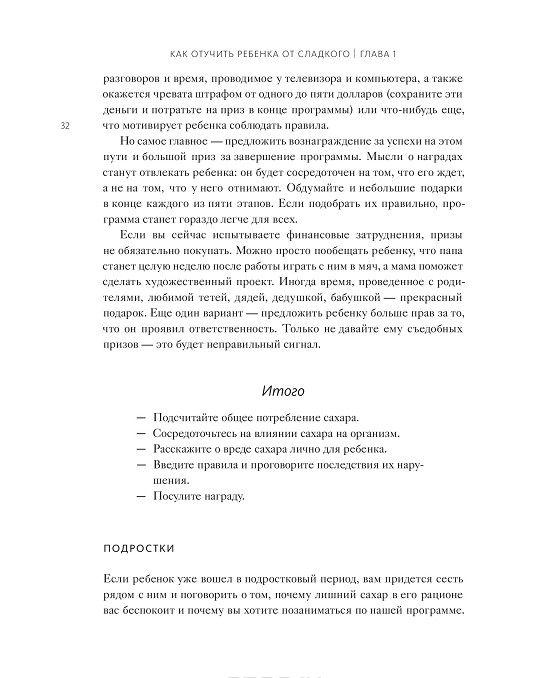 КАК ОТУЧИТЬ РЕБЕНКА ОТ СЛАДКОГО | ГЛАВА 1

разговоров и время, проводимое у телевизора и компьютера, а также окажется чревата штрафом от одного до пяти долларов (сохраните эти деньги и потратьте на приз в конце программы) или что-нибудь еще, что мотивирует ребенка соблюдать правила.

32

Но самое главное — предложить вознаграждение за успехи на этом пути и большой приз за завершение программы. Мысли о наградах станут отвлекать ребенка: он будет сосредоточен на том, что его ждет, а не на том, что у него отнимают. Обдумайте и небольшие подарки в конце каждого из пяти этапов. Если подобрать их правильно, программа станет гораздо легче для всех.

Если вы сейчас испытываете финансовые затруднения, призы не обязательно покупать. Можно просто пообещать ребенку, что папа станет целую неделю после работы играть с ним в мяч, а мама поможет сделать художественный проект. Иногда время, проведенное с родителями, любимой тетей, дядей, дедушкой, бабушкой — прекрасный подарок. Еще один вариант — предложить ребенку больше прав за то, что он проявил ответственность. Только не давайте ему съедобных призов — это будет неправильный сигнал.

Итого

— Подсчитайте общее потребление сахара.
— Сосредоточьтесь на влиянии сахара на организм.
— Расскажите о вреде сахара лично для ребенка.
— Введите правила и проговорите последствия их нарушения.
— Посулите награду.

ПОДРОСТКИ

Если ребенок уже вошел в подростковый период, вам придется сесть рядом с ним и поговорить о том, почему лишний сахар в его рационе вас беспокоит и почему вы хотите позаниматься по нашей программе.